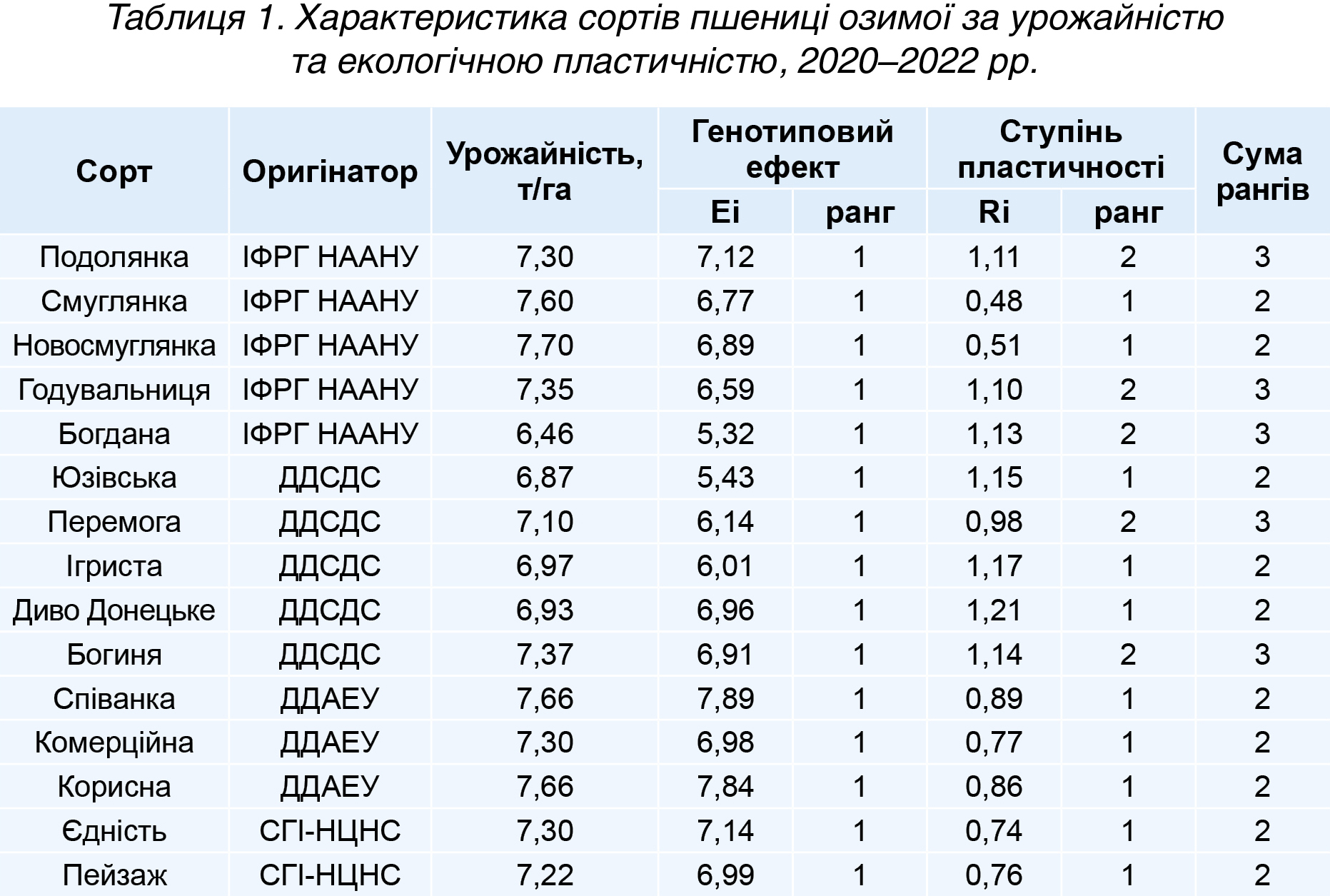 Таблиця 1. Характеристика сортів пшениці озимої за урожайністю та екологічною пластичністю, 2020–2022 рр.

| Сорт | Оригінатор | Урожайність, т/га | Генотиповий ефект |  | Ступінь пластичності |  | Сума рангів |
|---|---|---|---|---|---|---|---|
|  |  |  | Ei | ранг | Ri | ранг |  |
| Подолянка | ІФРГ НААНУ | 7,30 | 7,12 | 1 | 1,11 | 2 | 3 |
| Смуглянка | ІФРГ НААНУ | 7,60 | 6,77 | 1 | 0,48 | 1 | 2 |
| Новосмуглянка | ІФРГ НААНУ | 7,70 | 6,89 | 1 | 0,51 | 1 | 2 |
| Годувальниця | ІФРГ НААНУ | 7,35 | 6,59 | 1 | 1,10 | 2 | 3 |
| Богдана | ІФРГ НААНУ | 6,46 | 5,32 | 1 | 1,13 | 2 | 3 |
| Юзівська | ДДСДС | 6,87 | 5,43 | 1 | 1,15 | 1 | 2 |
| Перемога | ДДСДС | 7,10 | 6,14 | 1 | 0,98 | 2 | 3 |
| Ігриста | ДДСДС | 6,97 | 6,01 | 1 | 1,17 | 1 | 2 |
| Диво Донецьке | ДДСДС | 6,93 | 6,96 | 1 | 1,21 | 1 | 2 |
| Богиня | ДДСДС | 7,37 | 6,91 | 1 | 1,14 | 2 | 3 |
| Співанка | ДДАЕУ | 7,66 | 7,89 | 1 | 0,89 | 1 | 2 |
| Комерційна | ДДАЕУ | 7,30 | 6,98 | 1 | 0,77 | 1 | 2 |
| Корисна | ДДАЕУ | 7,66 | 7,84 | 1 | 0,86 | 1 | 2 |
| Єдність | СГІ-НЦНС | 7,30 | 7,14 | 1 | 0,74 | 1 | 2 |
| Пейзаж | СГІ-НЦНС | 7,22 | 6,99 | 1 | 0,76 | 1 | 2 |